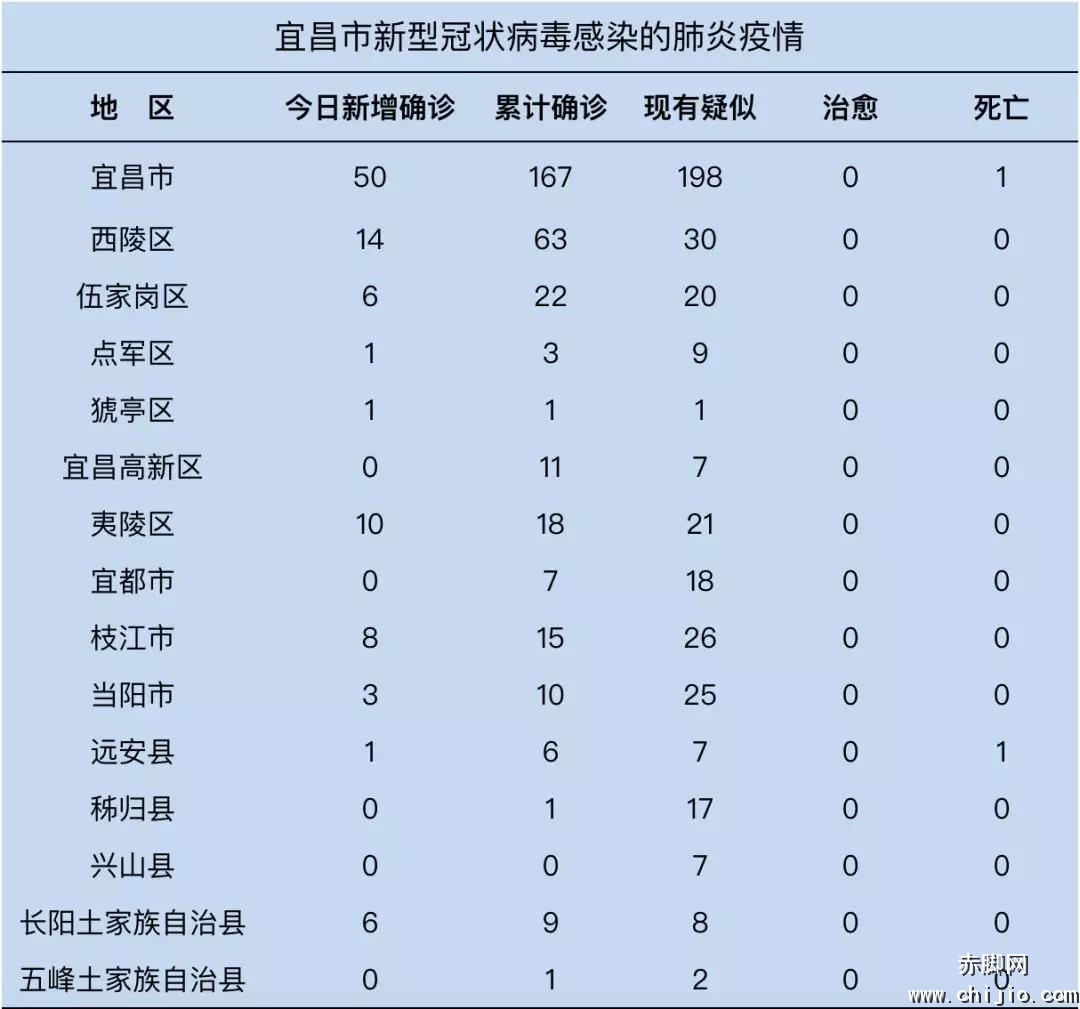 宜昌市新型冠状病毒感染的肺炎疫情

| 地 区 | 今日新增确诊 | 累计确诊 | 现有疑似 | 治愈 | 死亡 |
|---|---|---|---|---|---|
| 宜昌市 | 50 | 167 | 198 | 0 | 1 |
| 西陵区 | 14 | 63 | 30 | 0 | 0 |
| 伍家岗区 | 6 | 22 | 20 | 0 | 0 |
| 点军区 | 1 | 3 | 9 | 0 | 0 |
| 猇亭区 | 1 | 1 | 1 | 0 | 0 |
| 宜昌高新区 | 0 | 11 | 7 | 0 | 0 |
| 夷陵区 | 10 | 18 | 21 | 0 | 0 |
| 宜都市 | 0 | 7 | 18 | 0 | 0 |
| 枝江市 | 8 | 15 | 26 | 0 | 0 |
| 当阳市 | 3 | 10 | 25 | 0 | 0 |
| 远安县 | 1 | 6 | 7 | 0 | 1 |
| 秭归县 | 0 | 1 | 17 | 0 | 0 |
| 兴山县 | 0 | 0 | 7 | 0 | 0 |
| 长阳土家族自治县 | 6 | 9 | 8 | 0 | 0 |
| 五峰土家族自治县 | 0 | 1 | 2 | 0 | 0 |

赤脚网
www.chijio.com